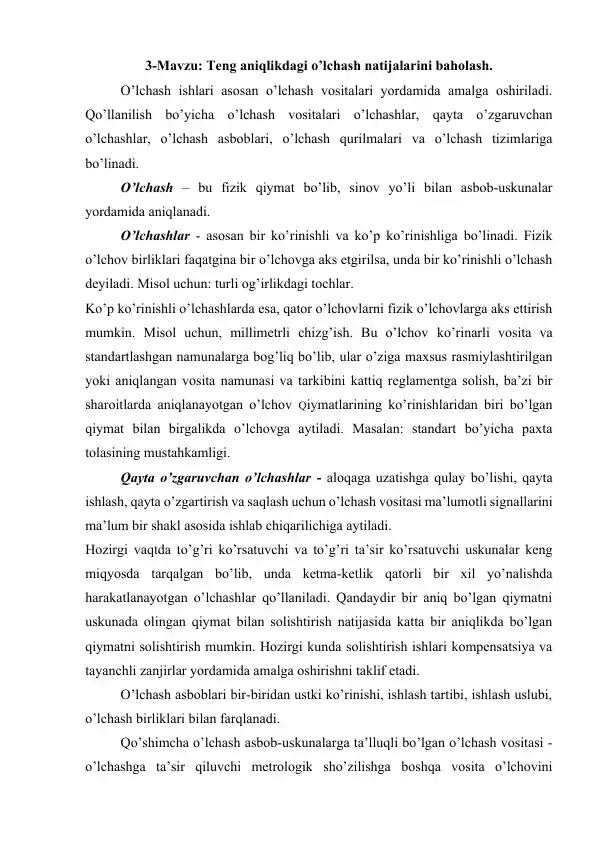 3-Mavzu: Teng aniqlikdagi o'lchash natijalarini baholash.

O'lchash ishlari asosan o'lchash vositalari yordamida amalga oshiriladi. Qo'llanilish bo'yicha o'lchash vositalari o'lchashlar, qayta o'zgaruvchan o'lchashlar, o'lchash asboblari, o'lchash qurilmalari va o'lchash tizimlariga bo'linadi.

O'lchash – bu fizik qiymat bo'lib, sinov yo'li bilan asbob-uskunalar yordamida aniqlanadi.

O'lchashlar - asosan bir ko'rinishli va ko'p ko'rinishliga bo'linadi. Fizik o'lchov birliklari faqatgina bir o'lchovga aks etgirilsa, unda bir ko'rinishli o'lchash deyiladi. Misol uchun: turli og'irlikdagi tochlar.

Ko'p ko'rinishli o'lchashlarda esa, qator o'lchovlarni fizik o'lchovlarga aks ettirish mumkin. Misol uchun, millimetrli chizg'ish. Bu o'lchov ko'rinarli vosita va standartlashgan namunalarga bog'liq bo'lib, ular o'ziga maxsus rasmiylashtirilgan yoki aniqlangan vosita namunasi va tarkibini kattiq reglamentga solish, ba'zi bir sharoitlarda aniqlanayotgan o'lchov Qiymatlarining ko'rinishlaridan biri bo'lgan qiymat bilan birgalikda o'lchovga aytiladi. Masalan: standart bo'yicha paxta tolasining mustahkamligi.

Qayta o'zgaruvchan o'lchashlar - aloqaga uzatishga qulay bo'lishi, qayta ishlash, qayta o'zgartirish va saqlash uchun o'lchash vositasi ma'lumotli signallarini ma'lum bir shakl asosida ishlab chiqarilichiga aytiladi.

Hozirgi vaqtda to'g'ri ko'rsatuvchi va to'g'ri ta'sir ko'rsatuvchi uskunalar keng miqyosda tarqalgan bo'lib, unda ketma-ketlik qatorli bir xil yo'nalishda harakatlanayotgan o'lchashlar qo'llaniladi. Qandaydir bir aniq bo'lgan qiymatni uskunada olingan qiymat bilan solishtirish natijasida katta bir aniqlikda bo'lgan qiymatni solishtirish mumkin. Hozirgi kunda solishtirish ishlari kompensatsiya va tayanchli zanjirlar yordamida amalga oshirishni taklif etadi.

O'lchash asboblari bir-biridan ustki ko'rinishi, ishlash tartibi, ishlash uslubi, o'lchash birliklari bilan farqlanadi.

Qo'shimcha o'lchash asbob-uskunalarga ta'lluqli bo'lgan o'lchash vositasi - o'lchashga ta'sir qiluvchi metrologik sho'zilishga boshqa vosita o'lchovini